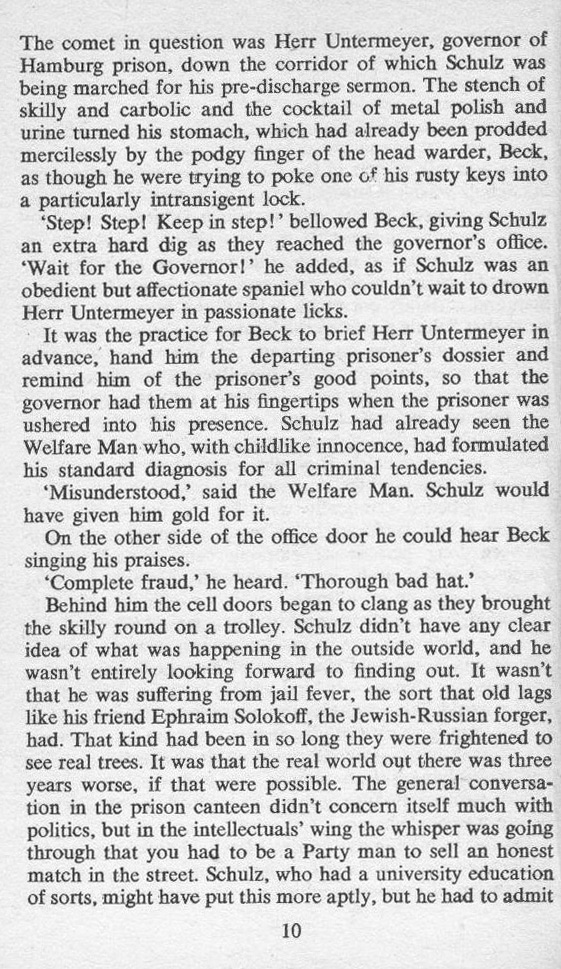 The comet in question was Herr Untermeyer, governor of Hamburg prison, down the corridor of which Schulz was being marched for his pre-discharge sermon. The stench of skilly and carbolic and the cocktail of metal polish and urine turned his stomach, which had already been prodded mercilessly by the podgy finger of the head warder, Beck, as though he were trying to poke one of his rusty keys into a particularly intransigent lock.

'Step! Step! Keep in step!' bellowed Beck, giving Schulz an extra hard dig as they reached the governor's office. 'Wait for the Governor!' he added, as if Schulz was an obedient but affectionate spaniel who couldn't wait to drown Herr Untermeyer in passionate licks.

It was the practice for Beck to brief Herr Untermeyer in advance, hand him the departing prisoner's dossier and remind him of the prisoner's good points, so that the governor had them at his fingertips when the prisoner was ushered into his presence. Schulz had already seen the Welfare Man who, with childlike innocence, had formulated his standard diagnosis for all criminal tendencies.

'Misunderstood,' said the Welfare Man. Schulz would have given him gold for it.

On the other side of the office door he could hear Beck singing his praises.

'Complete fraud,' he heard. 'Thorough bad hat.'

Behind him the cell doors began to clang as they brought the skilly round on a trolley. Schulz didn't have any clear idea of what was happening in the outside world, and he wasn't entirely looking forward to finding out. It wasn't that he was suffering from jail fever, the sort that old lags like his friend Ephraim Solokoff, the Jewish-Russian forger, had. That kind had been in so long they were frightened to see real trees. It was that the real world out there was three years worse, if that were possible. The general conversation in the prison canteen didn't concern itself much with politics, but in the intellectuals' wing the whisper was going through that you had to be a Party man to sell an honest match in the street. Schulz, who had a university education of sorts, might have put this more aptly, but he had to admit

10